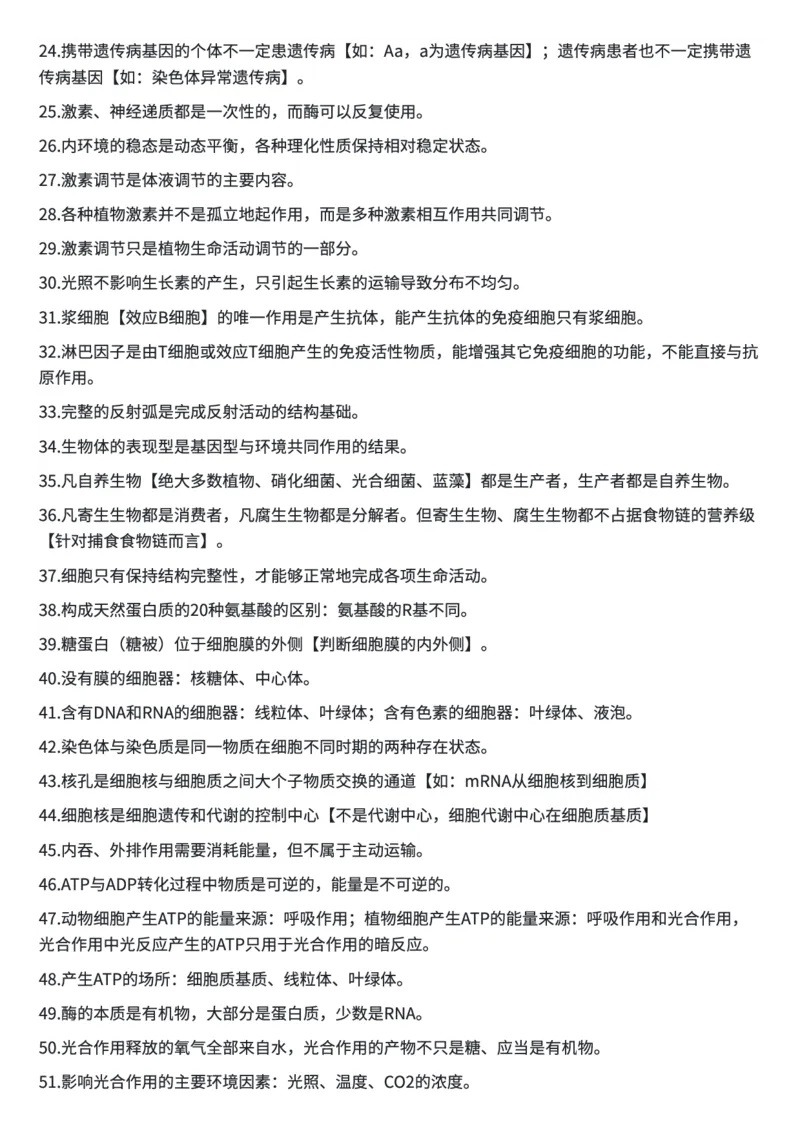 24.携带遗传病基因的个体不一定患遗传病【如：Aa，a为遗传病基因】；遗传病患者也不一定携带遗传病基因【如：染色体异常遗传病】。

25.激素、神经递质都是一次性的，而酶可以反复使用。

26.内环境的稳态是动态平衡，各种理化性质保持相对稳定状态。

27.激素调节是体液调节的主要内容。

28.各种植物激素并不是孤立地起作用，而是多种激素相互作用共同调节。

29.激素调节只是植物生命活动调节的一部分。

30.光照不影响生长素的产生，只引起生长素的运输导致分布不均匀。

31.浆细胞【效应B细胞】的唯一作用是产生抗体，能产生抗体的免疫细胞只有浆细胞。

32.淋巴因子是由T细胞或效应T细胞产生的免疫活性物质，能增强其它免疫细胞的功能，不能直接与抗原作用。

33.完整的反射弧是完成反射活动的结构基础。

34.生物体的表现型是基因型与环境共同作用的结果。

35.凡自养生物【绝大多数植物、硝化细菌、光合细菌、蓝藻】都是生产者，生产者都是自养生物。

36.凡寄生生物都是消费者，凡腐生生物都是分解者。但寄生生物、腐生生物都不占据食物链的营养级【针对捕食食物链而言】。

37.细胞只有保持结构完整性，才能够正常地完成各项生命活动。

38.构成天然蛋白质的20种氨基酸的区别：氨基酸的R基不同。

39.糖蛋白（糖被）位于细胞膜的外侧【判断细胞膜的内外侧】。

40.没有膜的细胞器：核糖体、中心体。

41.含有DNA和RNA的细胞器：线粒体、叶绿体；含有色素的细胞器：叶绿体、液泡。

42.染色体与染色质是同一物质在细胞不同时期的两种存在状态。

43.核孔是细胞核与细胞质之间大个子物质交换的通道【如：mRNA从细胞核到细胞质】

44.细胞核是细胞遗传和代谢的控制中心【不是代谢中心，细胞代谢中心在细胞质基质】

45.内吞、外排作用需要消耗能量，但不属于主动运输。

46.ATP与ADP转化过程中物质是可逆的，能量是不可逆的。

47.动物细胞产生ATP的能量来源：呼吸作用；植物细胞产生ATP的能量来源：呼吸作用和光合作用，光合作用中光反应产生的ATP只用于光合作用的暗反应。

48.产生ATP的场所：细胞质基质、线粒体、叶绿体。

49.酶的本质是有机物，大部分是蛋白质，少数是RNA。

50.光合作用释放的氧气全部来自水，光合作用的产物不只是糖、应当是有机物。

51.影响光合作用的主要环境因素：光照、温度、CO2的浓度。